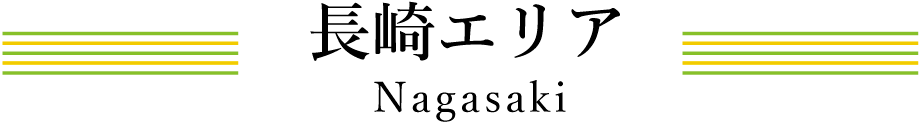 長崎エリア
Nagasaki